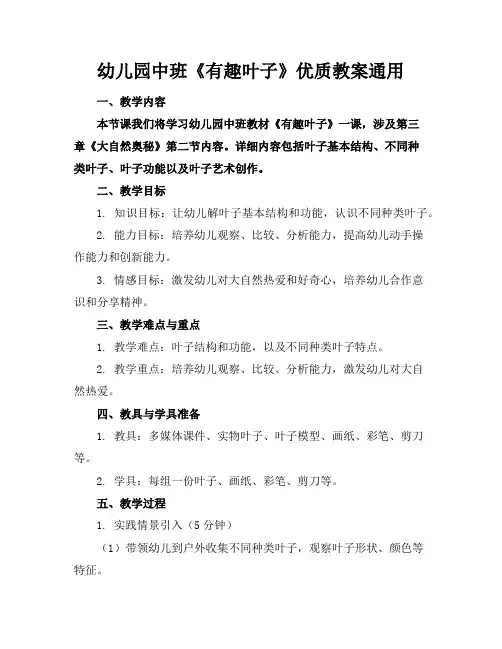 幼儿园中班《有趣叶子》优质教案通用

一、教学内容

本节课我们将学习幼儿园中班教材《有趣叶子》一课，涉及第三章《大自然奥秘》第二节内容。详细内容包括叶子基本结构、不同种类叶子、叶子功能以及叶子艺术创作。

二、教学目标

1. 知识目标：让幼儿解叶子基本结构和功能，认识不同种类叶子。

2. 能力目标：培养幼儿观察、比较、分析能力，提高幼儿动手操作能力和创新能力。

3. 情感目标：激发幼儿对大自然热爱和好奇心，培养幼儿合作意识和分享精神。

三、教学难点与重点

1. 教学难点：叶子结构和功能，以及不同种类叶子特点。

2. 教学重点：培养幼儿观察、比较、分析能力，激发幼儿对大自然热爱。

四、教具与学具准备

1. 教具：多媒体课件、实物叶子、叶子模型、画纸、彩笔、剪刀等。

2. 学具：每组一份叶子、画纸、彩笔、剪刀等。

五、教学过程

1. 实践情景引入（5 分钟）

（1）带领幼儿到户外收集不同种类叶子，观察叶子形状、颜色等特征。